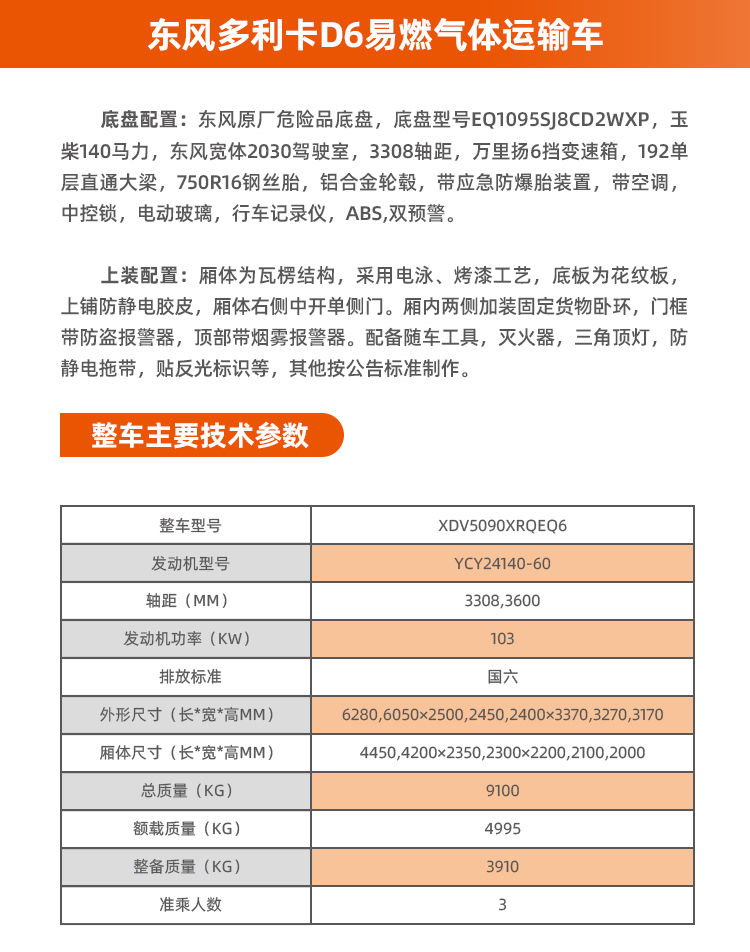 东风多利卡D6易燃气体运输车

底盘配置：东风原厂危险品底盘，底盘型号EQ1095SJ8CD2WXP，玉柴140马力，东风宽体2030驾驶室，3308轴距，万里扬6挡变速箱，192单层直通大梁，750R16钢丝胎，铝合金轮毂，带应急防爆胎装置，带空调，中控锁，电动玻璃，行车记录仪，ABS,双预警。

上装配置：厢体为瓦楞结构，采用电泳、烤漆工艺，底板为花纹板，上铺防静电胶皮，厢体右侧中开单侧门。厢内两侧加装固定货物卧环，门框带防盗报警器，顶部带烟雾报警器。配备随车工具，灭火器，三角顶灯，防静电拖带，贴反光标识等，其他按公告标准制作。

整车主要技术参数

| 整车型号 | XDV5090XRQEQ6 |
|---|---|
| 发动机型号 | YCY24140-60 |
| 轴距（MM） | 3308,3600 |
| 发动机功率（KW） | 103 |
| 排放标准 | 国六 |
| 外形尺寸（长*宽*高MM） | 6280,6050×2500,2450,2400×3370,3270,3170 |
| 厢体尺寸（长*宽*高MM） | 4450,4200×2350,2300×2200,2100,2000 |
| 总质量（KG） | 9100 |
| 额载质量（KG） | 4995 |
| 整备质量（KG） | 3910 |
| 准乘人数 | 3 |